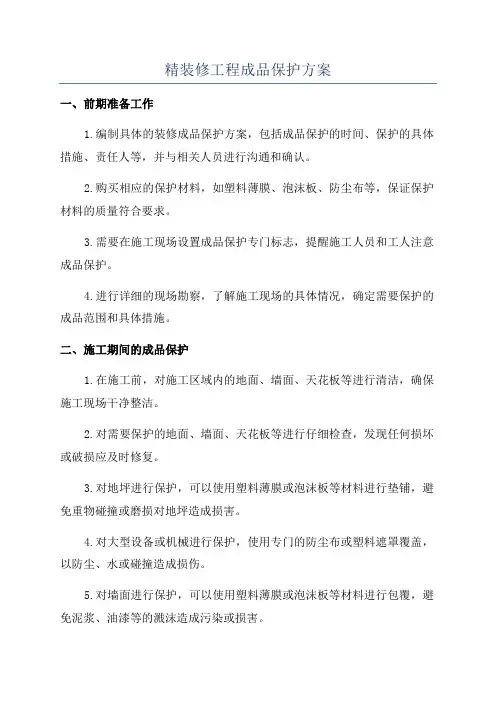 精装修工程成品保护方案

一、前期准备工作

1.编制具体的装修成品保护方案，包括成品保护的时间、保护的具体措施、责任人等，并与相关人员进行沟通和确认。

2.购买相应的保护材料，如塑料薄膜、泡沫板、防尘布等，保证保护材料的质量符合要求。

3.需要在施工现场设置成品保护专门标志，提醒施工人员和工人注意成品保护。

4.进行详细的现场勘察，了解施工现场的具体情况，确定需要保护的成品范围和具体措施。

二、施工期间的成品保护

1.在施工前，对施工区域内的地面、墙面、天花板等进行清洁，确保施工现场干净整洁。

2.对需要保护的地面、墙面、天花板等进行仔细检查，发现任何损坏或破损应及时修复。

3.对地坪进行保护，可以使用塑料薄膜或泡沫板等材料进行垫铺，避免重物碰撞或磨损对地坪造成损害。

4.对大型设备或机械进行保护，使用专门的防尘布或塑料遮罩覆盖，以防尘、水或碰撞造成损伤。

5.对墙面进行保护，可以使用塑料薄膜或泡沫板等材料进行包覆，避免泥浆、油漆等的溅沫造成污染或损害。